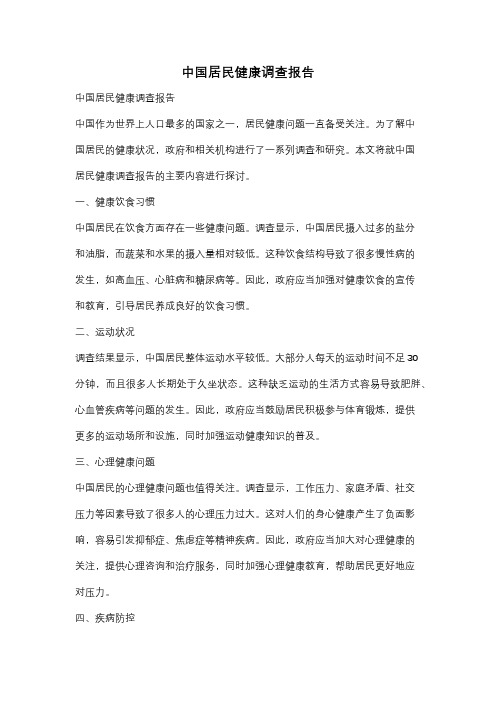 中国居民健康调查报告

中国居民健康调查报告

中国作为世界上人口最多的国家之一，居民健康问题一直备受关注。为了解中国居民的健康状况，政府和相关机构进行了一系列调查和研究。本文将就中国居民健康调查报告的主要内容进行探讨。

一、健康饮食习惯

中国居民在饮食方面存在一些健康问题。调查显示，中国居民摄入过多的盐分和油脂，而蔬菜和水果的摄入量相对较低。这种饮食结构导致了很多慢性病的发生，如高血压、心脏病和糖尿病等。因此，政府应当加强对健康饮食的宣传和教育，引导居民养成良好的饮食习惯。

二、运动状况

调查结果显示，中国居民整体运动水平较低。大部分人每天的运动时间不足30分钟，而且很多人长期处于久坐状态。这种缺乏运动的生活方式容易导致肥胖、心血管疾病等问题的发生。因此，政府应当鼓励居民积极参与体育锻炼，提供更多的运动场所和设施，同时加强运动健康知识的普及。

三、心理健康问题

中国居民的心理健康问题也值得关注。调查显示，工作压力、家庭矛盾、社交压力等因素导致了很多人的心理压力过大。这对人们的身心健康产生了负面影响，容易引发抑郁症、焦虑症等精神疾病。因此，政府应当加大对心理健康的关注，提供心理咨询和治疗服务，同时加强心理健康教育，帮助居民更好地应对压力。

四、疾病防控